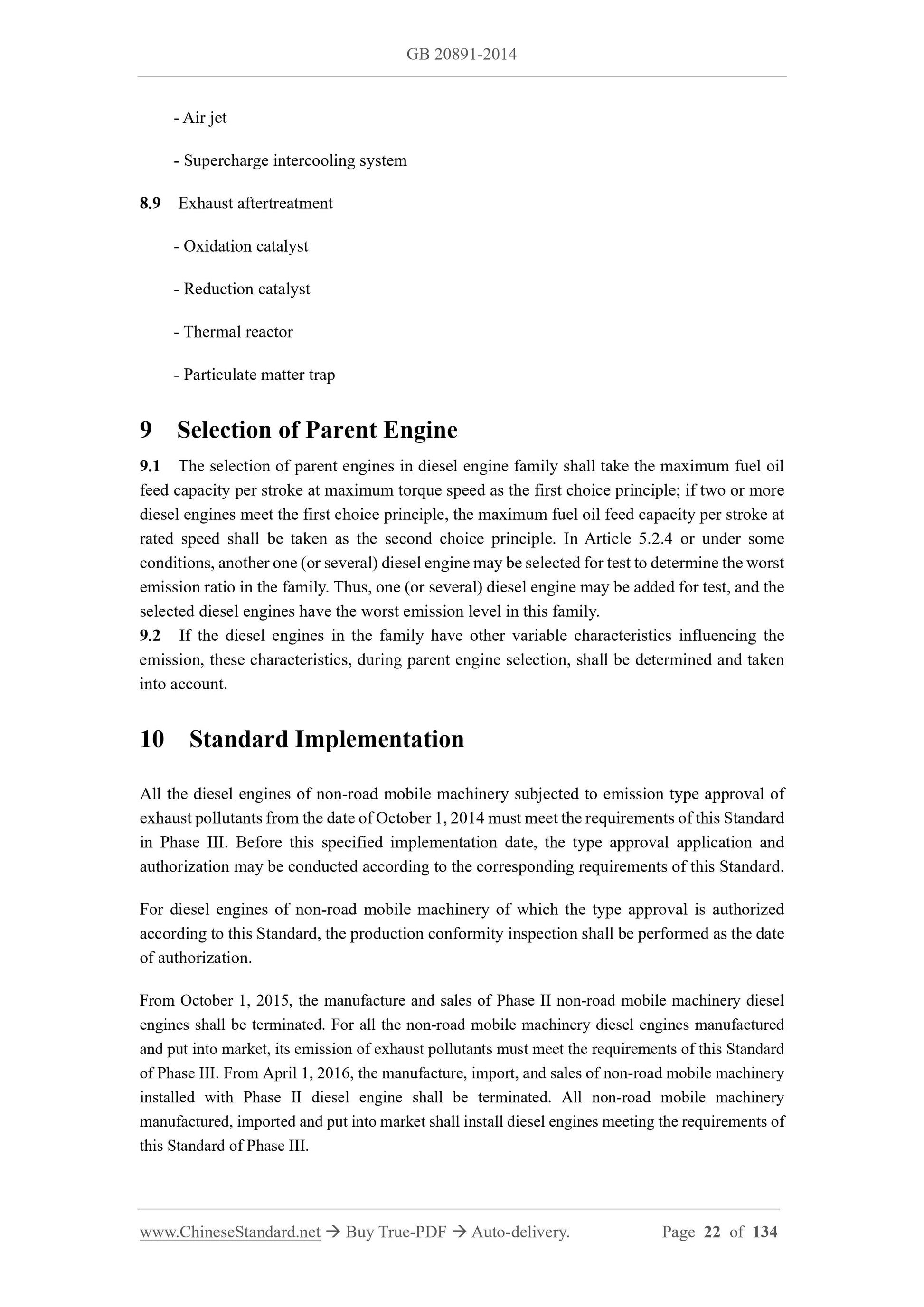 GB 20891-2014

- Air jet

- Supercharge intercooling system

8.9 Exhaust aftertreatment

- Oxidation catalyst

- Reduction catalyst

- Thermal reactor

- Particulate matter trap

9 Selection of Parent Engine

9.1 The selection of parent engines in diesel engine family shall take the maximum fuel oil feed capacity per stroke at maximum torque speed as the first choice principle; if two or more diesel engines meet the first choice principle, the maximum fuel oil feed capacity per stroke at rated speed shall be taken as the second choice principle. In Article 5.2.4 or under some conditions, another one (or several) diesel engine may be selected for test to determine the worst emission ratio in the family. Thus, one (or several) diesel engine may be added for test, and the selected diesel engines have the worst emission level in this family.
9.2 If the diesel engines in the family have other variable characteristics influencing the emission, these characteristics, during parent engine selection, shall be determined and taken into account.

10 Standard Implementation

All the diesel engines of non-road mobile machinery subjected to emission type approval of exhaust pollutants from the date of October 1, 2014 must meet the requirements of this Standard in Phase III. Before this specified implementation date, the type approval application and authorization may be conducted according to the corresponding requirements of this Standard.

For diesel engines of non-road mobile machinery of which the type approval is authorized according to this Standard, the production conformity inspection shall be performed as the date of authorization.

From October 1, 2015, the manufacture and sales of Phase II non-road mobile machinery diesel engines shall be terminated. For all the non-road mobile machinery diesel engines manufactured and put into market, its emission of exhaust pollutants must meet the requirements of this Standard of Phase III. From April 1, 2016, the manufacture, import, and sales of non-road mobile machinery installed with Phase II diesel engine shall be terminated. All non-road mobile machinery manufactured, imported and put into market shall install diesel engines meeting the requirements of this Standard of Phase III.

www.ChineseStandard.net → Buy True-PDF → Auto-delivery. Page 22 of 134